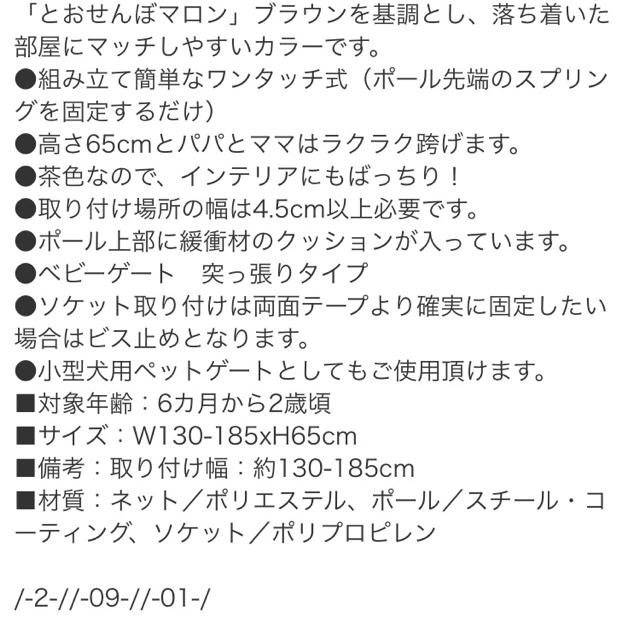 「とおせんぼマロン」ブラウンを基調とし、落ち着いた部屋にマッチしやすいカラーです。
●組み立て簡単なワンタッチ式（ポール先端のスプリングを固定するだけ）
●高さ65cmとパパとママはラクラク跨げます。
●茶色なので、インテリアにもばっちり！
●取り付け場所の幅は4.5cm以上必要です。
●ポール上部に緩衝材のクッションが入っています。
●ベビーゲート　突っ張りタイプ
●ソケット取り付けは両面テープより確実に固定したい場合はビス止めとなります。
●小型犬用ペットゲートとしてもご使用頂けます。
■対象年齢：6カ月から2歳頃
■サイズ：W130-185xH65cm
■備考：取り付け幅：約130-185cm
■材質：ネット／ポリエステル、ポール／スチール・コーティング、ソケット／ポリプロピレン

/-2-//-09-//-01-/